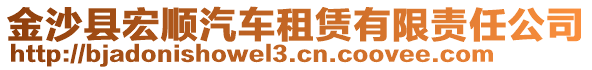 金沙县宏顺汽车租赁有限责任公司
http://bjadonishowel3.cn.coovee.com